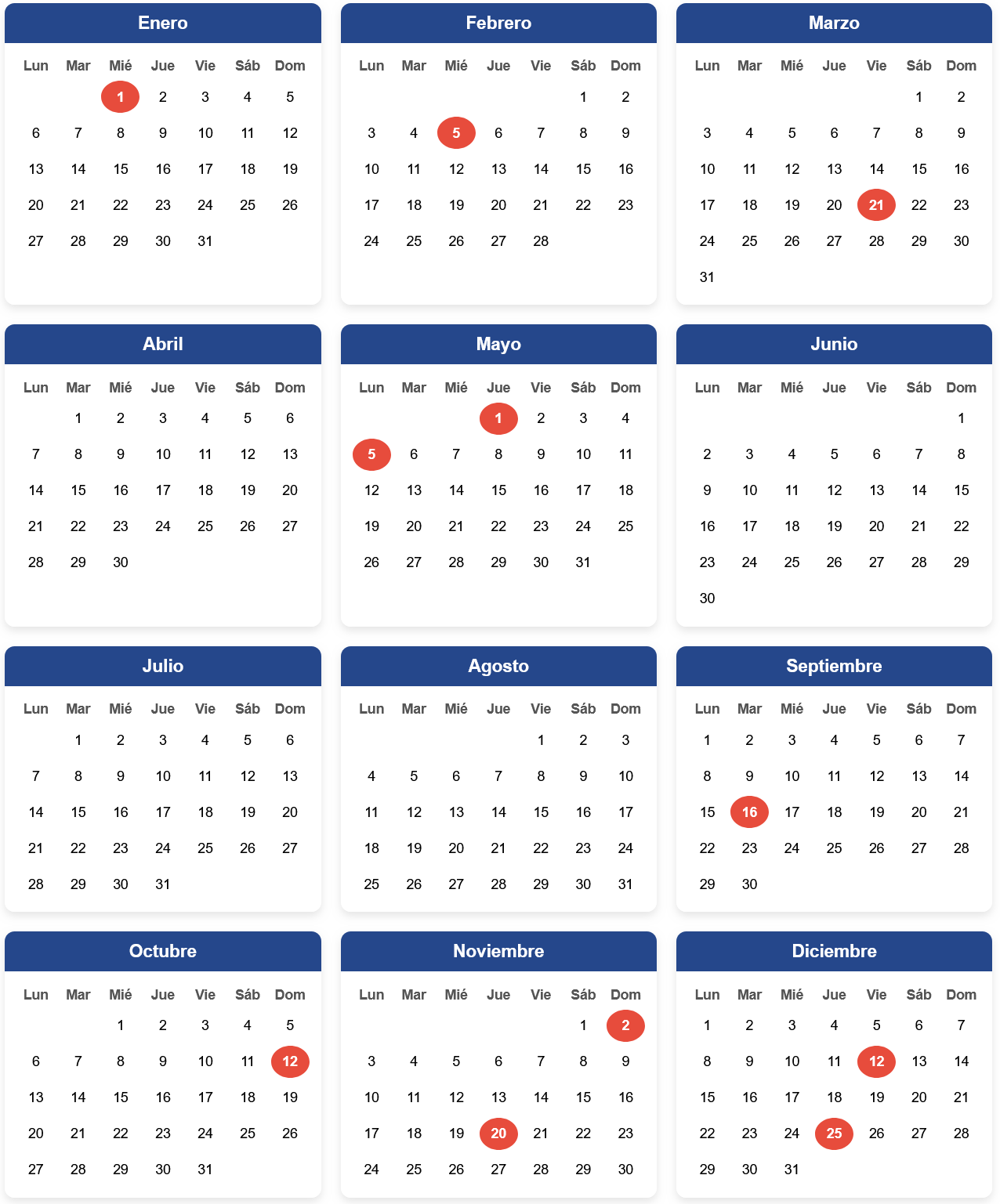 Enero

| Lun | Mar | Mié | Jue | Vie | Sáb | Dom |
|---|---|---|---|---|---|---|
| | | 1 | 2 | 3 | 4 | 5 |
| 6 | 7 | 8 | 9 | 10 | 11 | 12 |
| 13 | 14 | 15 | 16 | 17 | 18 | 19 |
| 20 | 21 | 22 | 23 | 24 | 25 | 26 |
| 27 | 28 | 29 | 30 | 31 | | |

Febrero

| Lun | Mar | Mié | Jue | Vie | Sáb | Dom |
|---|---|---|---|---|---|---|
| | | | | | 1 | 2 |
| 3 | 4 | 5 | 6 | 7 | 8 | 9 |
| 10 | 11 | 12 | 13 | 14 | 15 | 16 |
| 17 | 18 | 19 | 20 | 21 | 22 | 23 |
| 24 | 25 | 26 | 27 | 28 | | |

Marzo

| Lun | Mar | Mié | Jue | Vie | Sáb | Dom |
|---|---|---|---|---|---|---|
| | | | | | 1 | 2 |
| 3 | 4 | 5 | 6 | 7 | 8 | 9 |
| 10 | 11 | 12 | 13 | 14 | 15 | 16 |
| 17 | 18 | 19 | 20 | 21 | 22 | 23 |
| 24 | 25 | 26 | 27 | 28 | 29 | 30 |
| 31 | | | | | | |

Abril

| Lun | Mar | Mié | Jue | Vie | Sáb | Dom |
|---|---|---|---|---|---|---|
| | 1 | 2 | 3 | 4 | 5 | 6 |
| 7 | 8 | 9 | 10 | 11 | 12 | 13 |
| 14 | 15 | 16 | 17 | 18 | 19 | 20 |
| 21 | 22 | 23 | 24 | 25 | 26 | 27 |
| 28 | 29 | 30 | | | | |

Mayo

| Lun | Mar | Mié | Jue | Vie | Sáb | Dom |
|---|---|---|---|---|---|---|
| | | | 1 | 2 | 3 | 4 |
| 5 | 6 | 7 | 8 | 9 | 10 | 11 |
| 12 | 13 | 14 | 15 | 16 | 17 | 18 |
| 19 | 20 | 21 | 22 | 23 | 24 | 25 |
| 26 | 27 | 28 | 29 | 30 | 31 | |

Junio

| Lun | Mar | Mié | Jue | Vie | Sáb | Dom |
|---|---|---|---|---|---|---|
| | | | | | | 1 |
| 2 | 3 | 4 | 5 | 6 | 7 | 8 |
| 9 | 10 | 11 | 12 | 13 | 14 | 15 |
| 16 | 17 | 18 | 19 | 20 | 21 | 22 |
| 23 | 24 | 25 | 26 | 27 | 28 | 29 |
| 30 | | | | | | |

Julio

| Lun | Mar | Mié | Jue | Vie | Sáb | Dom |
|---|---|---|---|---|---|---|
| | 1 | 2 | 3 | 4 | 5 | 6 |
| 7 | 8 | 9 | 10 | 11 | 12 | 13 |
| 14 | 15 | 16 | 17 | 18 | 19 | 20 |
| 21 | 22 | 23 | 24 | 25 | 26 | 27 |
| 28 | 29 | 30 | 31 | | | |

Agosto

| Lun | Mar | Mié | Jue | Vie | Sáb | Dom |
|---|---|---|---|---|---|---|
| | | | | 1 | 2 | 3 |
| 4 | 5 | 6 | 7 | 8 | 9 | 10 |
| 11 | 12 | 13 | 14 | 15 | 16 | 17 |
| 18 | 19 | 20 | 21 | 22 | 23 | 24 |
| 25 | 26 | 27 | 28 | 29 | 30 | 31 |

Septiembre

| Lun | Mar | Mié | Jue | Vie | Sáb | Dom |
|---|---|---|---|---|---|---|
| 1 | 2 | 3 | 4 | 5 | 6 | 7 |
| 8 | 9 | 10 | 11 | 12 | 13 | 14 |
| 15 | 16 | 17 | 18 | 19 | 20 | 21 |
| 22 | 23 | 24 | 25 | 26 | 27 | 28 |
| 29 | 30 | | | | | |

Octubre

| Lun | Mar | Mié | Jue | Vie | Sáb | Dom |
|---|---|---|---|---|---|---|
| | | 1 | 2 | 3 | 4 | 5 |
| 6 | 7 | 8 | 9 | 10 | 11 | 12 |
| 13 | 14 | 15 | 16 | 17 | 18 | 19 |
| 20 | 21 | 22 | 23 | 24 | 25 | 26 |
| 27 | 28 | 29 | 30 | 31 | | |

Noviembre

| Lun | Mar | Mié | Jue | Vie | Sáb | Dom |
|---|---|---|---|---|---|---|
| | | | | | 1 | 2 |
| 3 | 4 | 5 | 6 | 7 | 8 | 9 |
| 10 | 11 | 12 | 13 | 14 | 15 | 16 |
| 17 | 18 | 19 | 20 | 21 | 22 | 23 |
| 24 | 25 | 26 | 27 | 28 | 29 | 30 |

Diciembre

| Lun | Mar | Mié | Jue | Vie | Sáb | Dom |
|---|---|---|---|---|---|---|
| 1 | 2 | 3 | 4 | 5 | 6 | 7 |
| 8 | 9 | 10 | 11 | 12 | 13 | 14 |
| 15 | 16 | 17 | 18 | 19 | 20 | 21 |
| 22 | 23 | 24 | 25 | 26 | 27 | 28 |
| 29 | 30 | 31 | | | | |